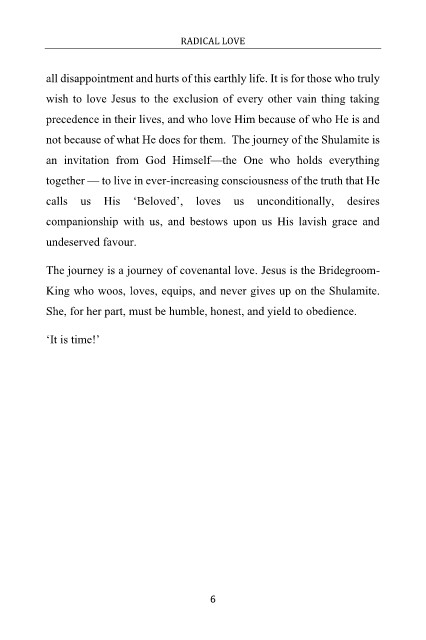 RADICAL LOVE

all disappointment and hurts of this earthly life. It is for those who truly wish to love Jesus to the exclusion of every other vain thing taking precedence in their lives, and who love Him because of who He is and not because of what He does for them. The journey of the Shulamite is an invitation from God Himself—the One who holds everything together — to live in ever-increasing consciousness of the truth that He calls us His 'Beloved', loves us unconditionally, desires companionship with us, and bestows upon us His lavish grace and undeserved favour.

The journey is a journey of covenantal love. Jesus is the Bridegroom-King who woos, loves, equips, and never gives up on the Shulamite. She, for her part, must be humble, honest, and yield to obedience.

'It is time!'

6